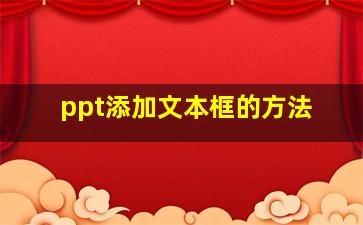 ppt添加文本框的方法